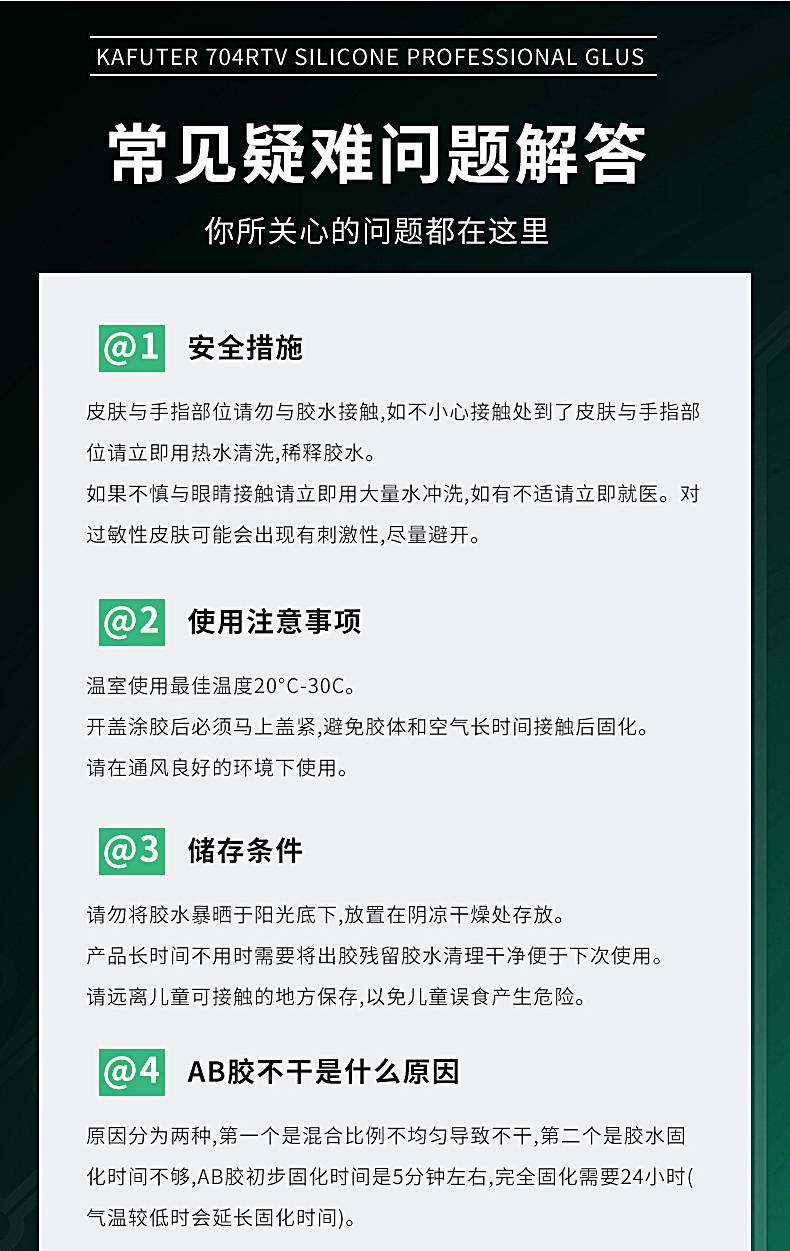 KAFUTER 704RTV SILICONE PROFESSIONAL GLUS

常见疑难问题解答

你所关心的问题都在这里

@1 安全措施

皮肤与手指部位请勿与胶水接触,如不小心接触处到了皮肤与手指部位请立即用热水清洗,稀释胶水。

如果不慎与眼睛接触请立即用大量水冲洗,如有不适请立即就医。对过敏性皮肤可能会出现有刺激性,尽量避开。

@2 使用注意事项

温室使用最佳温度20°C-30C。

开盖涂胶后必须马上盖紧,避免胶体和空气长时间接触后固化。

请在通风良好的环境下使用。

@3 储存条件

请勿将胶水暴晒于阳光底下,放置在阴凉干燥处存放。

产品长时间不用时需要将出胶残留胶水清理干净便于下次使用。

请远离儿童可接触的地方保存,以免儿童误食产生危险。

@4 AB胶不干是什么原因

原因分为两种,第一个是混合比例不均匀导致不干,第二个是胶水固化时间不够,AB胶初步固化时间是5分钟左右,完全固化需要24小时(气温较低时会延长固化时间)。